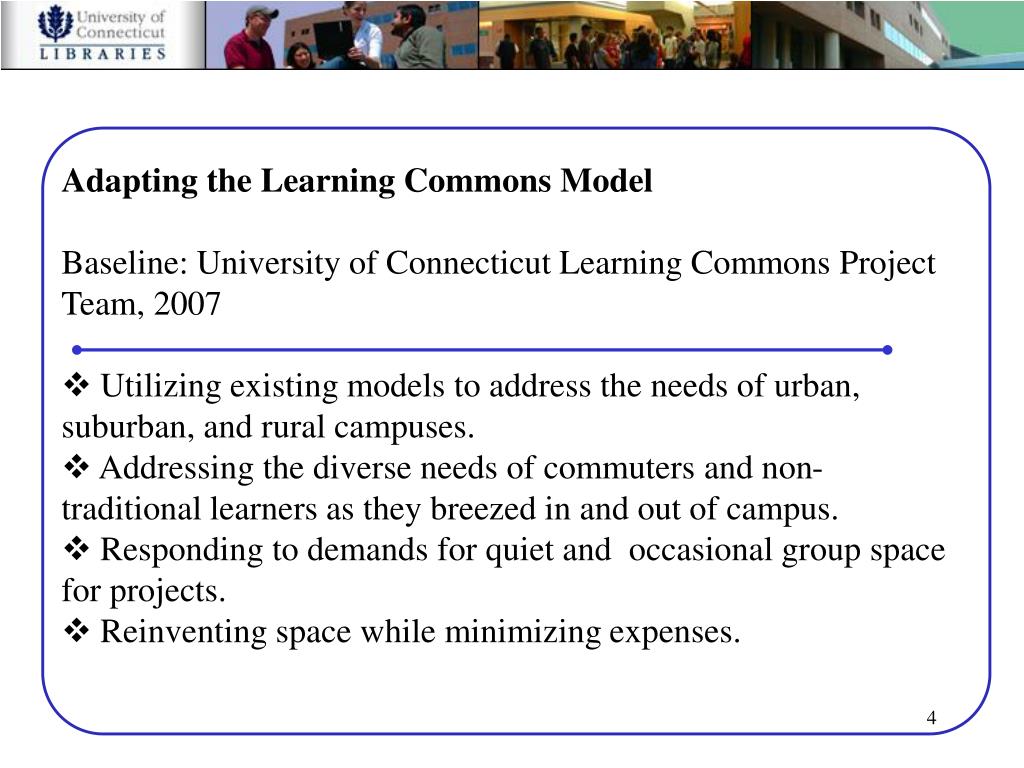 University of Connecticut
LIBRARIES

Adapting the Learning Commons Model

Baseline: University of Connecticut Learning Commons Project Team, 2007

❖ Utilizing existing models to address the needs of urban, suburban, and rural campuses.
❖ Addressing the diverse needs of commuters and non-traditional learners as they breezed in and out of campus.
❖ Responding to demands for quiet and occasional group space for projects.
❖ Reinventing space while minimizing expenses.

4